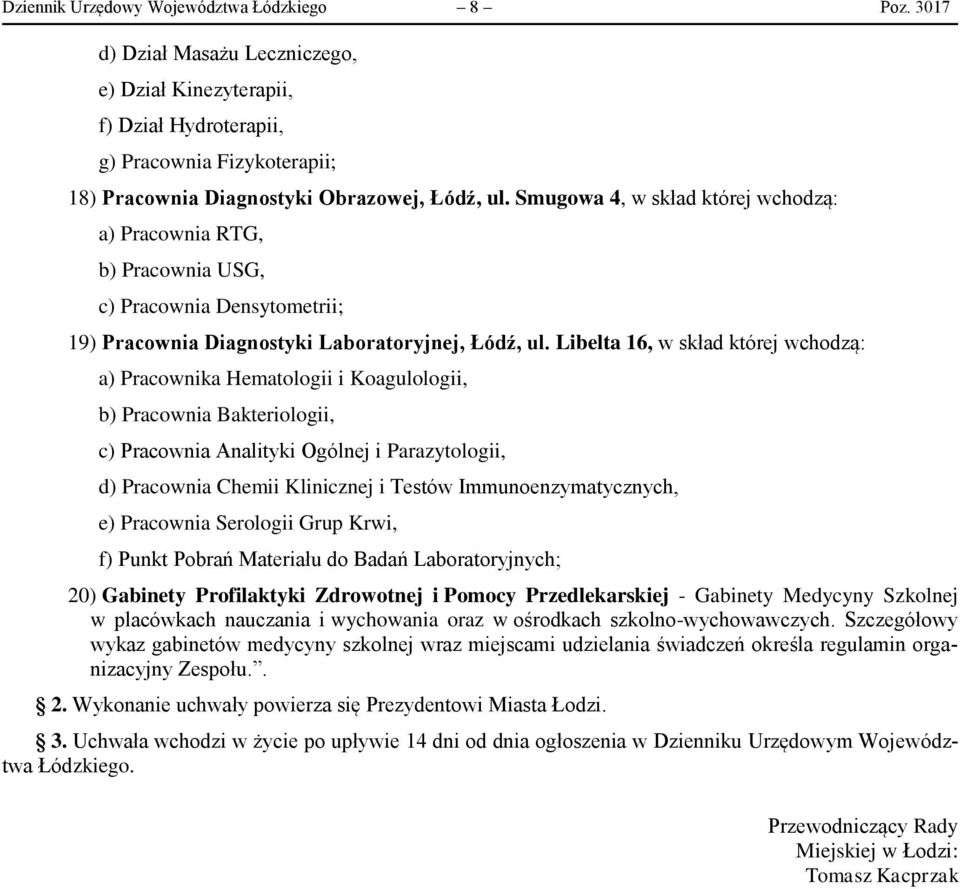 Dziennik Urzędowy Województwa Łódzkiego – 8 – Poz. 3017

d) Dział Masażu Leczniczego,

e) Dział Kinezyterapii,

f) Dział Hydroterapii,

g) Pracownia Fizykoterapii;

18) Pracownia Diagnostyki Obrazowej, Łódź, ul. Smugowa 4, w skład której wchodzą:

a) Pracownia RTG,

b) Pracownia USG,

c) Pracownia Densytometrii;

19) Pracownia Diagnostyki Laboratoryjnej, Łódź, ul. Libelta 16, w skład której wchodzą:

a) Pracownika Hematologii i Koagulologii,

b) Pracownia Bakteriologii,

c) Pracownia Analityki Ogólnej i Parazytologii,

d) Pracownia Chemii Klinicznej i Testów Immunoenzymatycznych,

e) Pracownia Serologii Grup Krwi,

f) Punkt Pobrań Materiału do Badań Laboratoryjnych;

20) Gabinety Profilaktyki Zdrowotnej i Pomocy Przedlekarskiej - Gabinety Medycyny Szkolnej w placówkach nauczania i wychowania oraz w ośrodkach szkolno-wychowawczych. Szczegółowy wykaz gabinetów medycyny szkolnej wraz miejscami udzielania świadczeń określa regulamin organizacyjny Zespołu.”.

§ 2. Wykonanie uchwały powierza się Prezydentowi Miasta Łodzi.

§ 3. Uchwała wchodzi w życie po upływie 14 dni od dnia ogłoszenia w Dzienniku Urzędowym Województwa Łódzkiego.

Przewodniczący Rady
Miejskiej w Łodzi:
Tomasz Kacprzak